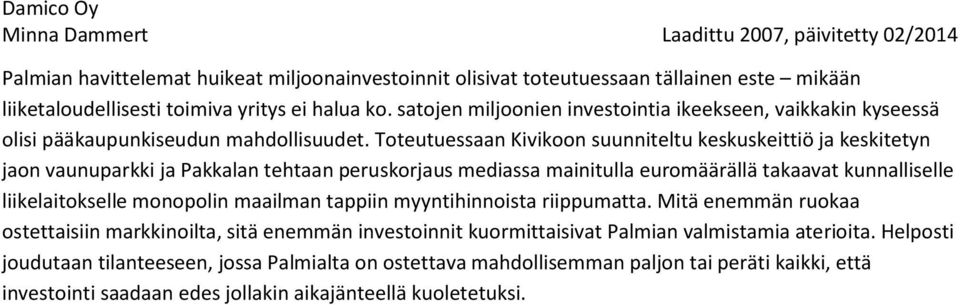 Damico Oy
Minna Dammert Laadittu 2007, päivitetty 02/2014

Palmian havittelemat huikeat miljoonainvestoinnit olisivat toteutuessaan tällainen este – mikään liiketaloudellisesti toimiva yritys ei halua ko. satojen miljoonien investointia ikeekseen, vaikkakin kyseessä olisi pääkaupunkiseudun mahdollisuudet. Toteutuessaan Kivikoon suunniteltu keskuskeittiö ja keskitetyn jaon vaunuparkki ja Pakkalan tehtaan peruskorjaus mediassa mainitulla euromäärällä takaavat kunnalliselle liikelaitokselle monopolin maailman tappiin myyntihinnoista riippumatta. Mitä enemmän ruokaa ostettaisiin markkinoilta, sitä enemmän investoinnit kuormittaisivat Palmian valmistamia aterioita. Helposti joudutaan tilanteeseen, jossa Palmialta on ostettava mahdollisemman paljon tai peräti kaikki, että investointi saadaan edes jollakin aikajänteellä kuoletetuksi.